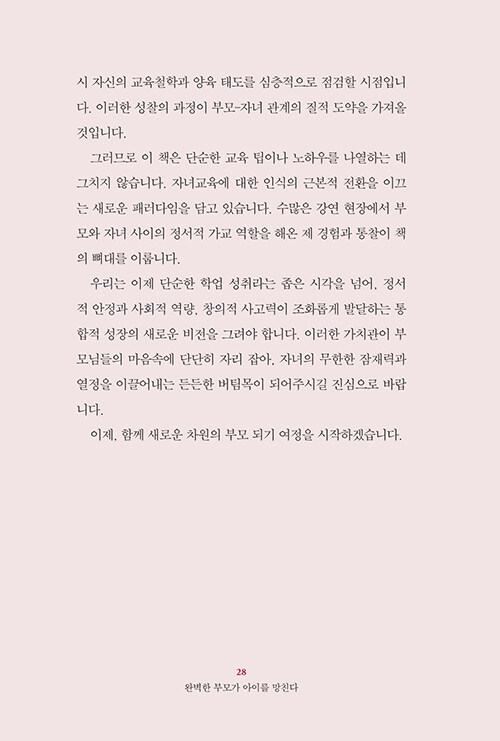 시 자신의 교육철학과 양육 태도를 심층적으로 점검할 시점입니다. 이러한 성찰의 과정이 부모-자녀 관계의 질적 도약을 가져올 것입니다.

그러므로 이 책은 단순한 교육 팁이나 노하우를 나열하는 데 그치지 않습니다. 자녀교육에 대한 인식의 근본적 전환을 이끄는 새로운 패러다임을 담고 있습니다. 수많은 강연 현장에서 부모와 자녀 사이의 정서적 가교 역할을 해온 제 경험과 통찰이 책의 뼈대를 이룹니다.

우리는 이제 단순한 학업 성취라는 좁은 시각을 넘어, 정서적 안정과 사회적 역량, 창의적 사고력이 조화롭게 발달하는 통합적 성장의 새로운 비전을 그려야 합니다. 이러한 가치관이 부모님들의 마음속에 단단히 자리 잡아, 자녀의 무한한 잠재력과 열정을 이끌어내는 든든한 버팀목이 되어주시길 진심으로 바랍니다.

이제, 함께 새로운 차원의 부모 되기 여정을 시작하겠습니다.

28
완벽한 부모가 아이를 망친다